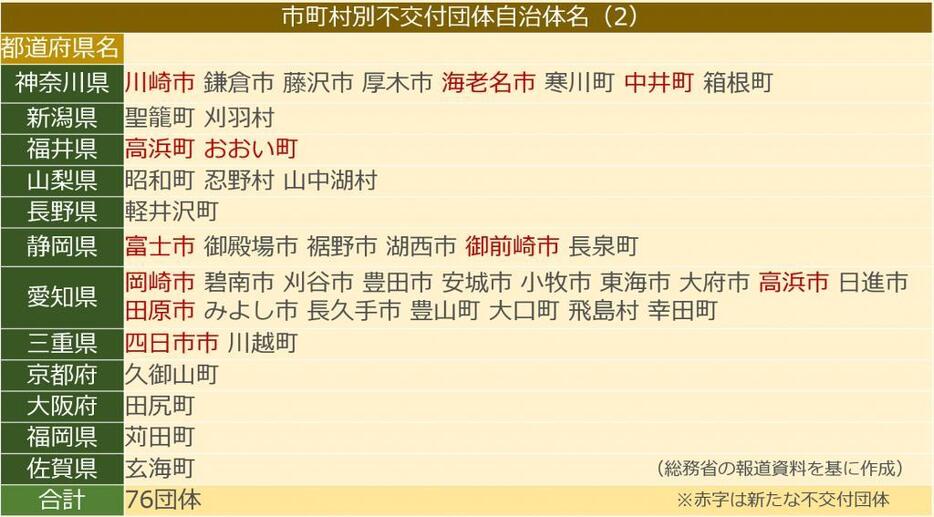 市町村別不交付団体自治体名（2）

| 都道府県名 | |
|---|---|
| 神奈川県 | 川崎市 鎌倉市 藤沢市 厚木市 海老名市 寒川町 中井町 箱根町 |
| 新潟県 | 聖籠町 刈羽村 |
| 福井県 | 高浜町 おおい町 |
| 山梨県 | 昭和町 忍野村 山中湖村 |
| 長野県 | 軽井沢町 |
| 静岡県 | 富士市 御殿場市 裾野市 湖西市 御前崎市 長泉町 |
| 愛知県 | 岡崎市 碧南市 刈谷市 豊田市 安城市 小牧市 東海市 大府市 高浜市 日進市 田原市 みよし市 長久手市 豊山町 大口町 飛島村 幸田町 |
| 三重県 | 四日市市 川越町 |
| 京都府 | 久御山町 |
| 大阪府 | 田尻町 |
| 福岡県 | 苅田町 |
| 佐賀県 | 玄海町 （総務省の報道資料を基に作成） |
| 合計 | 76団体 ※赤字は新たな不交付団体 |